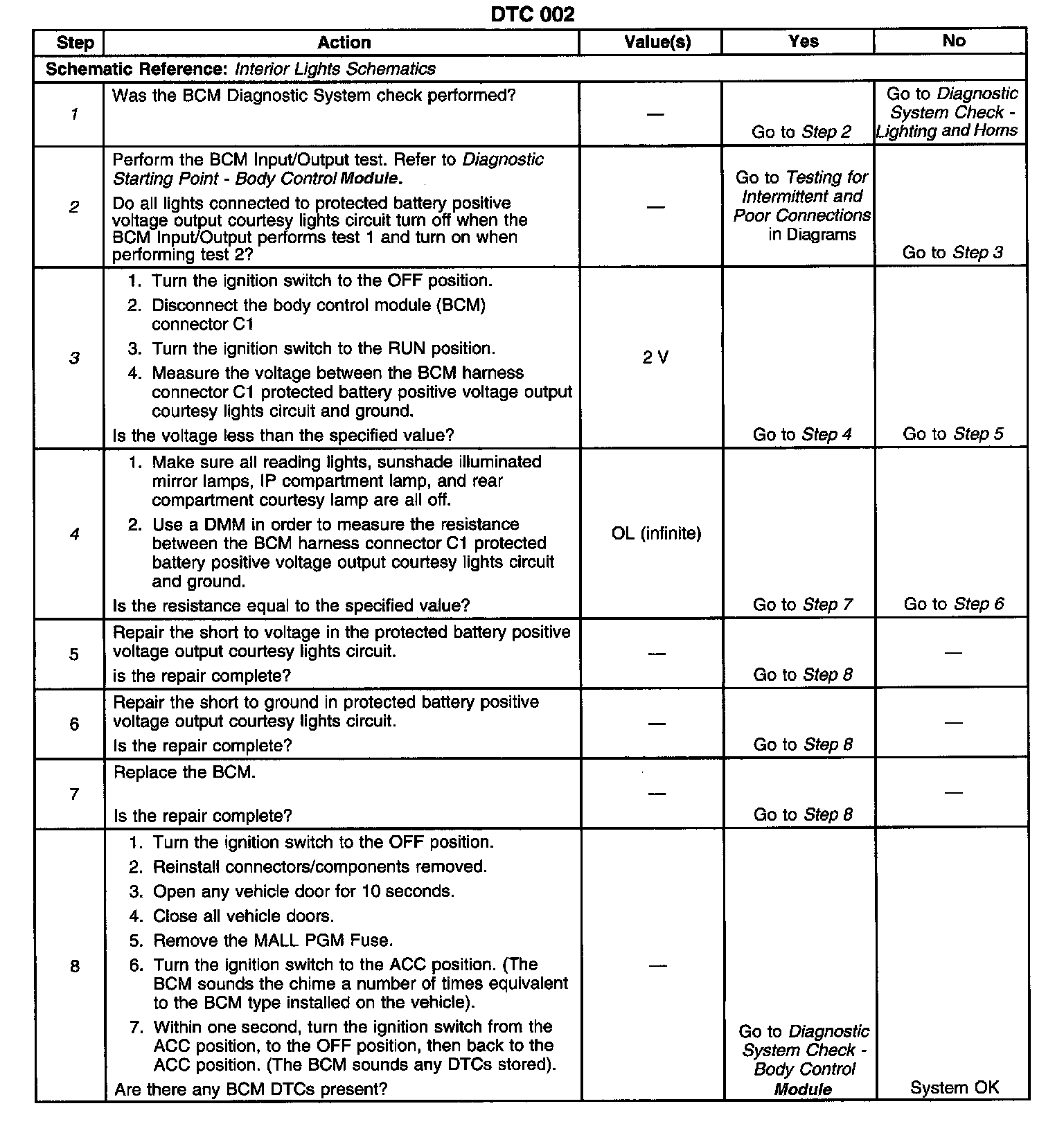 DTC 002

| Step | Action | Value(s) | Yes | No |
|---|---|---|---|---|
| Schematic Reference: Interior Lights Schematics | | | | |
| 1 | Was the BCM Diagnostic System check performed? | — | Go to Step 2 | Go to Diagnostic System Check - Lighting and Horns |
| 2 | Perform the BCM Input/Output test. Refer to Diagnostic Starting Point - Body Control Module. Do all lights connected to protected battery positive voltage output courtesy lights circuit turn off when the BCM Input/Output performs test 1 and turn on when performing test 2? | — | Go to Testing for Intermittent and Poor Connections in Diagrams | Go to Step 3 |
| 3 | 1. Turn the ignition switch to the OFF position. 2. Disconnect the body control module (BCM) connector C1 3. Turn the ignition switch to the RUN position. 4. Measure the voltage between the BCM harness connector C1 protected battery positive voltage output courtesy lights circuit and ground. Is the voltage less than the specified value? | 2 V | Go to Step 4 | Go to Step 5 |
| 4 | 1. Make sure all reading lights, sunshade illuminated mirror lamps, IP compartment lamp, and rear compartment courtesy lamp are all off. 2. Use a DMM in order to measure the resistance between the BCM harness connector C1 protected battery positive voltage output courtesy lights circuit and ground. Is the resistance equal to the specified value? | OL (infinite) | Go to Step 7 | Go to Step 6 |
| 5 | Repair the short to voltage in the protected battery positive voltage output courtesy lights circuit. is the repair complete? | — | Go to Step 8 | — |
| 6 | Repair the short to ground in protected battery positive voltage output courtesy lights circuit. Is the repair complete? | — | Go to Step 8 | — |
| 7 | Replace the BCM. Is the repair complete? | — | Go to Step 8 | — |
| 8 | 1. Turn the ignition switch to the OFF position. 2. Reinstall connectors/components removed. 3. Open any vehicle door for 10 seconds. 4. Close all vehicle doors. 5. Remove the MALL PGM Fuse. 6. Turn the ignition switch to the ACC position. (The BCM sounds the chime a number of times equivalent to the BCM type installed on the vehicle). 7. Within one second, turn the ignition switch from the ACC position, to the OFF position, then back to the ACC position. (The BCM sounds any DTCs stored). Are there any BCM DTCs present? | — | Go to Diagnostic System Check - Body Control Module | System OK |